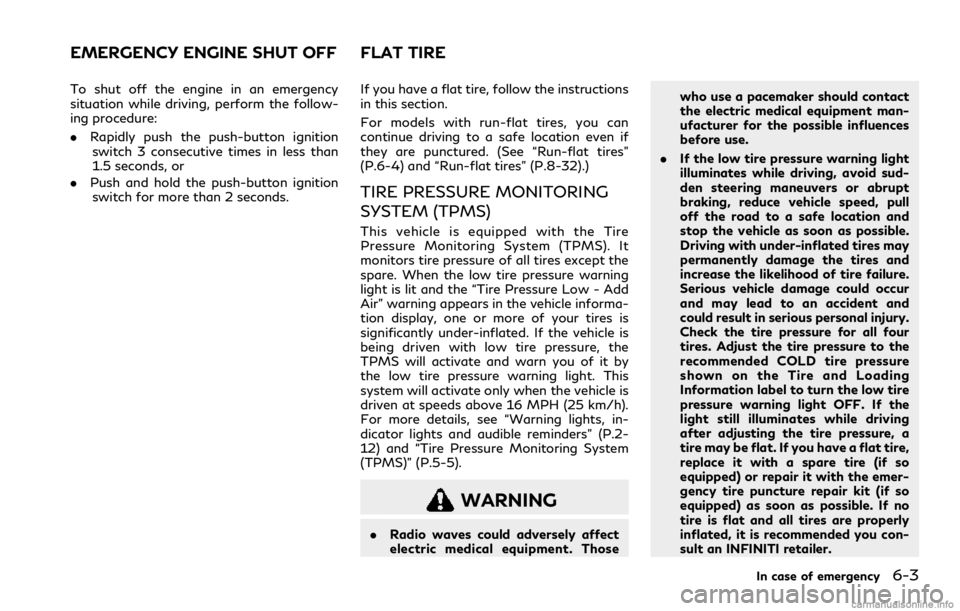 EMERGENCY ENGINE SHUT OFF

To shut off the engine in an emergency situation while driving, perform the following procedure:

• Rapidly push the push-button ignition switch 3 consecutive times in less than 1.5 seconds, or
• Push and hold the push-button ignition switch for more than 2 seconds.

FLAT TIRE

If you have a flat tire, follow the instructions in this section.

For models with run-flat tires, you can continue driving to a safe location even if they are punctured. (See "Run-flat tires" (P.6-4) and "Run-flat tires" (P.8-32).)

TIRE PRESSURE MONITORING SYSTEM (TPMS)

This vehicle is equipped with the Tire Pressure Monitoring System (TPMS). It monitors tire pressure of all tires except the spare. When the low tire pressure warning light is lit and the "Tire Pressure Low - Add Air" warning appears in the vehicle information display, one or more of your tires is significantly under-inflated. If the vehicle is being driven with low tire pressure, the TPMS will activate and warn you of it by the low tire pressure warning light. This system will activate only when the vehicle is driven at speeds above 16 MPH (25 km/h). For more details, see "Warning lights, indicator lights and audible reminders" (P.2-12) and "Tire Pressure Monitoring System (TPMS)" (P.5-5).

WARNING

• Radio waves could adversely affect electric medical equipment. Those who use a pacemaker should contact the electric medical equipment manufacturer for the possible influences before use.
• If the low tire pressure warning light illuminates while driving, avoid sudden steering maneuvers or abrupt braking, reduce vehicle speed, pull off the road to a safe location and stop the vehicle as soon as possible. Driving with under-inflated tires may permanently damage the tires and increase the likelihood of tire failure. Serious vehicle damage could occur and may lead to an accident and could result in serious personal injury. Check the tire pressure for all four tires. Adjust the tire pressure to the recommended COLD tire pressure shown on the Tire and Loading Information label to turn the low tire pressure warning light OFF. If the light still illuminates while driving after adjusting the tire pressure, a tire may be flat. If you have a flat tire, replace it with a spare tire (if so equipped) or repair it with the emergency tire puncture repair kit (if so equipped) as soon as possible. If no tire is flat and all tires are properly inflated, it is recommended you consult an INFINITI retailer.

In case of emergency 6-3

carmanualsonline.info